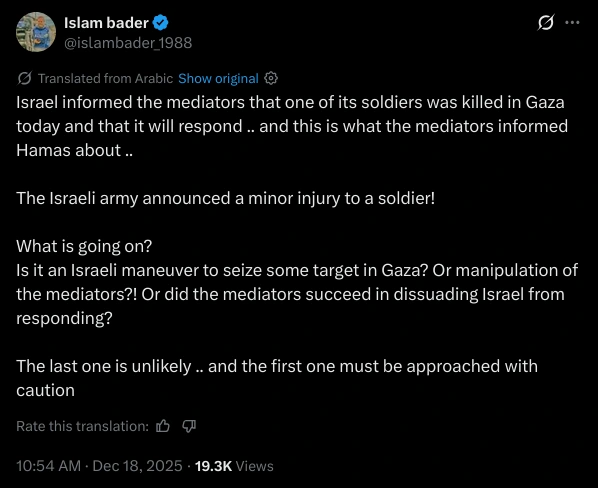 Islam bader
@islambader_1988

Translated from Arabic Show original

Israel informed the mediators that one of its soldiers was killed in Gaza today and that it will respond .. and this is what the mediators informed Hamas about ..

The Israeli army announced a minor injury to a soldier!

What is going on?
Is it an Israeli maneuver to seize some target in Gaza? Or manipulation of the mediators?! Or did the mediators succeed in dissuading Israel from responding?

The last one is unlikely .. and the first one must be approached with caution

Rate this translation:

10:54 AM · Dec 18, 2025 · 19.3K Views